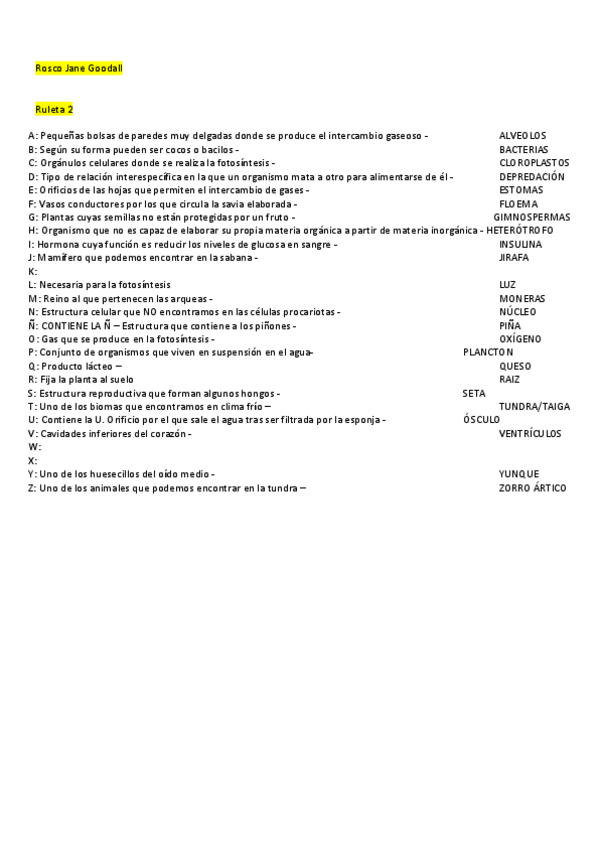 Rosco Jane Goodall

Ruleta 2

A: Pequeñas bolsas de paredes muy delgadas donde se produce el intercambio gaseoso - ALVEOLOS
B: Según su forma pueden ser cocos o bacilos - BACTERIAS
C: Orgánulos celulares donde se realiza la fotosíntesis - CLOROPLASTOS
D: Tipo de relación interespecífica en la que un organismo mata a otro para alimentarse de él - DEPREDACIÓN
E: Orificios de las hojas que permiten el intercambio de gases - ESTOMAS
F: Vasos conductores por los que circula la savia elaborada - FLOEMA
G: Plantas cuyas semillas no están protegidas por un fruto - GIMNOSPERMAS
H: Organismo que no es capaz de elaborar su propia materia orgánica a partir de materia inorgánica - HETERÓTROFO
I: Hormona cuya función es reducir los niveles de glucosa en sangre - INSULINA
J: Mamífero que podemos encontrar en la sabana - JIRAFA
K:
L: Necesaria para la fotosíntesis LUZ
M: Reino al que pertenecen las arqueas - MONERAS
N: Estructura celular que NO encontramos en las células procariotas - NÚCLEO
Ñ: CONTIENE LA Ñ – Estructura que contiene a los piñones - PIÑA
O: Gas que se produce en la fotosíntesis - OXÍGENO
P: Conjunto de organismos que viven en suspensión en el agua- PLANCTON
Q: Producto lácteo – QUESO
R: Fija la planta al suelo RAIZ
S: Estructura reproductiva que forman algunos hongos - SETA
T: Uno de los biomas que encontramos en clima frío – TUNDRA/TAIGA
U: Contiene la U. Orificio por el que sale el agua tras ser filtrada por la esponja - ÓSCULO
V: Cavidades inferiores del corazón - VENTRÍCULOS
W:
X:
Y: Uno de los huesecillos del oído medio - YUNQUE
Z: Uno de los animales que podemos encontrar en la tundra – ZORRO ÁRTICO